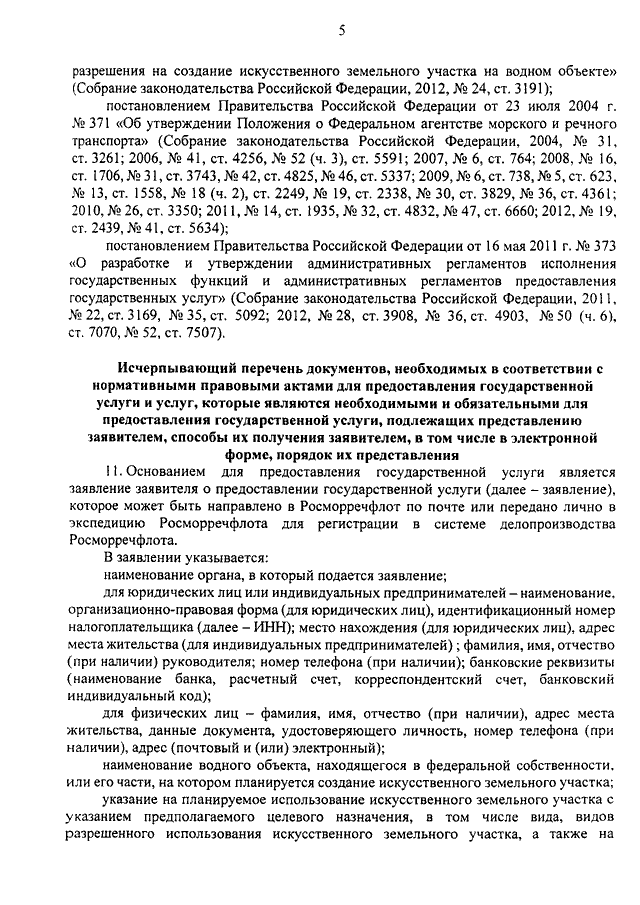 5

разрешения на создание искусственного земельного участка на водном объекте» (Собрание законодательства Российской Федерации, 2012, № 24, ст. 3191);

постановлением Правительства Российской Федерации от 23 июля 2004 г. № 371 «Об утверждении Положения о Федеральном агентстве морского и речного транспорта» (Собрание законодательства Российской Федерации, 2004, № 31, ст. 3261; 2006, № 41, ст. 4256, № 52 (ч. 3), ст. 5591; 2007, № 6, ст. 764; 2008, № 16, ст. 1706, № 31, ст. 3743, № 42, ст. 4825, № 46, ст. 5337; 2009, № 6, ст. 738, № 5, ст. 623, № 13, ст. 1558, № 18 (ч. 2), ст. 2249, № 19, ст. 2338, № 30, ст. 3829, № 36, ст. 4361; 2010, № 26, ст. 3350; 2011, № 14, ст. 1935, № 32, ст. 4832, № 47, ст. 6660; 2012, № 19, ст. 2439, № 41, ст. 5634);

постановлением Правительства Российской Федерации от 16 мая 2011 г. № 373 «О разработке и утверждении административных регламентов исполнения государственных функций и административных регламентов предоставления государственных услуг» (Собрание законодательства Российской Федерации, 2011, № 22, ст. 3169, № 35, ст. 5092; 2012, № 28, ст. 3908, № 36, ст. 4903, № 50 (ч. 6), ст. 7070, № 52, ст. 7507).

Исчерпывающий перечень документов, необходимых в соответствии с нормативными правовыми актами для предоставления государственной услуги и услуг, которые являются необходимыми и обязательными для предоставления государственной услуги, подлежащих представлению заявителем, способы их получения заявителем, в том числе в электронной форме, порядок их представления

11. Основанием для предоставления государственной услуги является заявление заявителя о предоставлении государственной услуги (далее – заявление), которое может быть направлено в Росморречфлот по почте или передано лично в экспедицию Росморречфлота для регистрации в системе делопроизводства Росморречфлота.

В заявлении указывается:

наименование органа, в который подается заявление;

для юридических лиц или индивидуальных предпринимателей – наименование, организационно-правовая форма (для юридических лиц), идентификационный номер налогоплательщика (далее – ИНН); место нахождения (для юридических лиц), адрес места жительства (для индивидуальных предпринимателей) ; фамилия, имя, отчество (при наличии) руководителя; номер телефона (при наличии); банковские реквизиты (наименование банка, расчетный счет, корреспондентский счет, банковский индивидуальный код);

для физических лиц – фамилия, имя, отчество (при наличии), адрес места жительства, данные документа, удостоверяющего личность, номер телефона (при наличии), адрес (почтовый и (или) электронный);

наименование водного объекта, находящегося в федеральной собственности, или его части, на котором планируется создание искусственного земельного участка;

указание на планируемое использование искусственного земельного участка с указанием предполагаемого целевого назначения, в том числе вида, видов разрешенного использования искусственного земельного участка, а также на